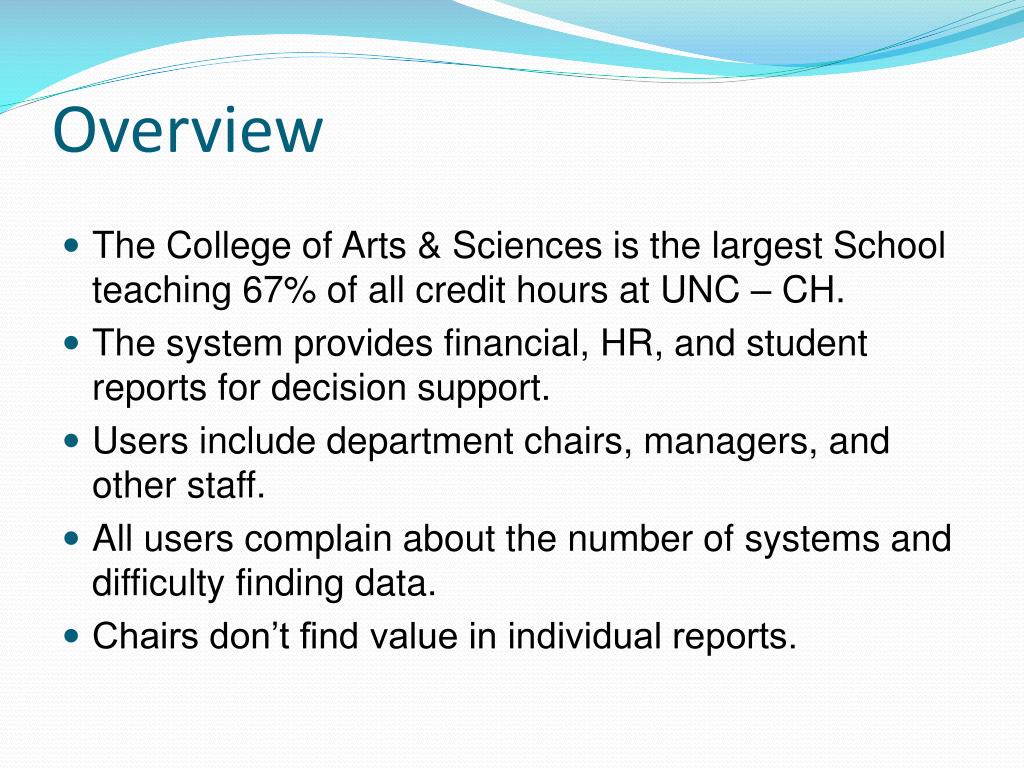 Overview

- The College of Arts & Sciences is the largest School teaching 67% of all credit hours at UNC – CH.
- The system provides financial, HR, and student reports for decision support.
- Users include department chairs, managers, and other staff.
- All users complain about the number of systems and difficulty finding data.
- Chairs don’t find value in individual reports.